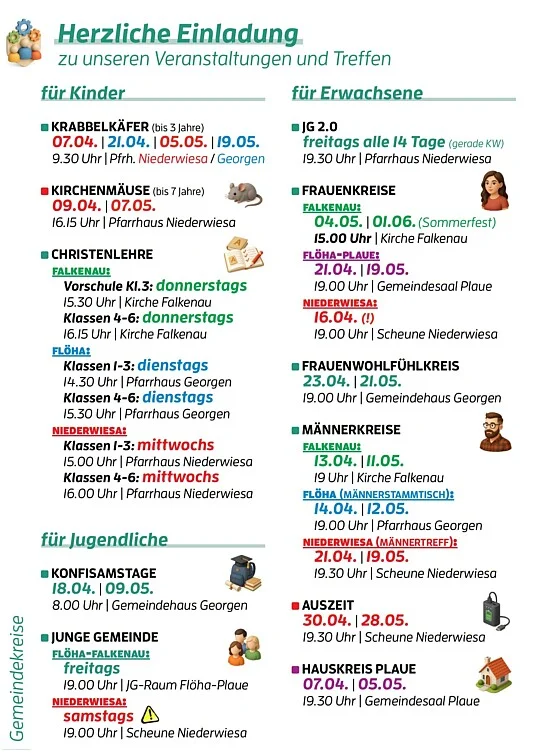 Herzliche Einladung
zu unseren Veranstaltungen und Treffen

für Kinder

KRABBELKÄFER (bis 3 Jahre)
07.04. | 21.04. | 05.05. | 19.05.
9.30 Uhr | Pfrh. Niederwiesa / Georgen

KIRCHENMÄUSE (bis 7 Jahre)
09.04. | 07.05.
16.15 Uhr | Pfarrhaus Niederwiesa

CHRISTENLEHRE
FALKENAU:
Vorschule Kl.3: donnerstags
15.30 Uhr | Kirche Falkenau
Klassen 4-6: donnerstags
16.15 Uhr | Kirche Falkenau
FLÖHA:
Klassen 1-3: dienstags
14.30 Uhr | Pfarrhaus Georgen
Klassen 4-6: dienstags
15.30 Uhr | Pfarrhaus Georgen
NIEDERWIESA:
Klassen 1-3: mittwochs
15.00 Uhr | Pfarrhaus Niederwiesa
Klassen 4-6: mittwochs
16.00 Uhr | Pfarrhaus Niederwiesa

für Jugendliche

KONFISAMSTAGE
18.04. | 09.05.
8.00 Uhr | Gemeindehaus Georgen

JUNGE GEMEINDE
FLÖHA-FALKENAU:
freitags
19.00 Uhr | JG-Raum Flöha-Plaue
NIEDERWIESA:
samstags
19.00 Uhr | Scheune Niederwiesa

für Erwachsene

JG 2.0
freitags alle 14 Tage (gerade KW)
19.30 Uhr | Pfarrhaus Niederwiesa

FRAUENKREISE
FALKENAU:
04.05. | 01.06. (Sommerfest)
15.00 Uhr | Kirche Falkenau
FLÖHA-PLAUE:
21.04. | 19.05.
19.00 Uhr | Gemeindesaal Plaue
NIEDERWIESA:
16.04. (!)
19.00 Uhr | Scheune Niederwiesa

FRAUENWOHLFÜHLKREIS
23.04. | 21.05.
19.00 Uhr | Gemeindehaus Georgen

MÄNNERKREISE
FALKENAU:
13.04. | 11.05.
19 Uhr | Kirche Falkenau
FLÖHA (MÄNNERSTAMMTISCH):
14.04. | 12.05.
19.00 Uhr | Pfarrhaus Georgen
NIEDERWIESA (MÄNNERTREFF):
21.04. | 19.05.
19.30 Uhr | Scheune Niederwiesa

AUSZEIT
30.04. | 28.05.
19.30 Uhr | Scheune Niederwiesa

HAUSKREIS PLAUE
07.04. | 05.05.
19.30 Uhr | Gemeindesaal Plaue

Gemeindekreise